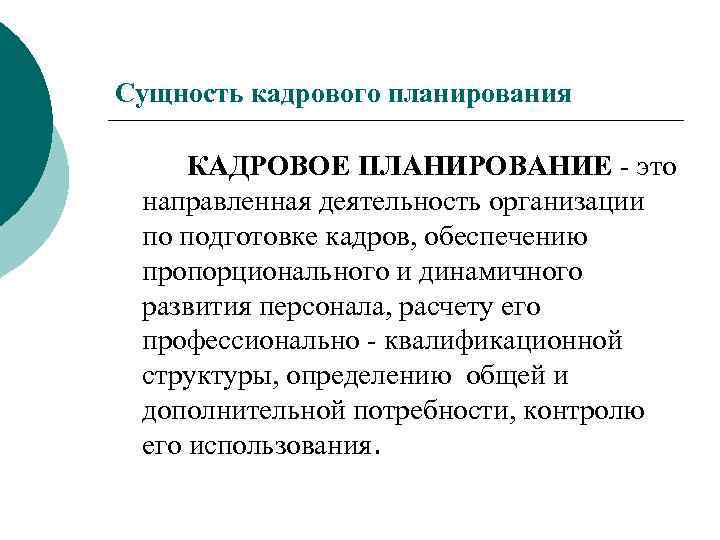 Сущность кадрового планирования

КАДРОВОЕ ПЛАНИРОВАНИЕ - это направленная деятельность организации по подготовке кадров, обеспечению пропорционального и динамичного развития персонала, расчету его профессионально - квалификационной структуры, определению общей и дополнительной потребности, контролю его использования.